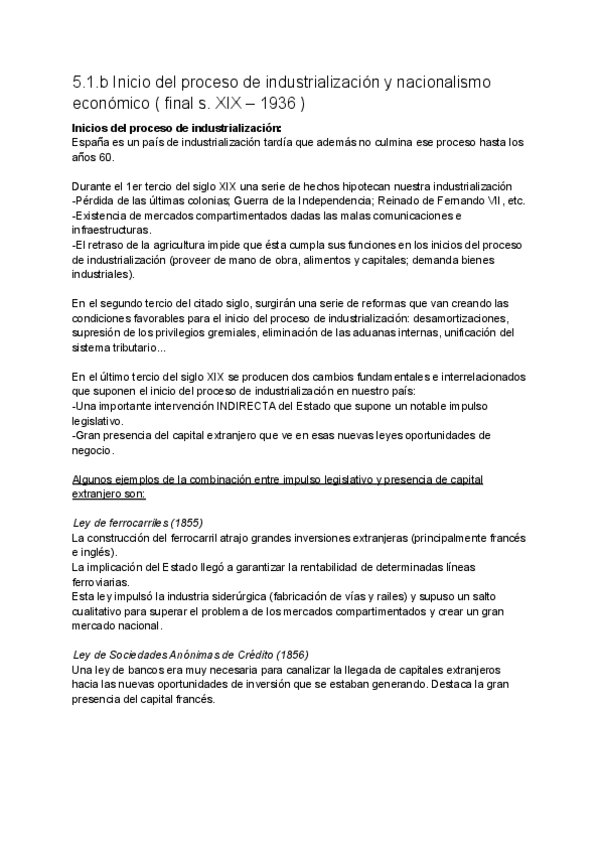 5.1.b Inicio del proceso de industrialización y nacionalismo económico ( final s. XIX – 1936 )

Inicios del proceso de industrialización:
España es un país de industrialización tardía que además no culmina ese proceso hasta los años 60.

Durante el 1er tercio del siglo XIX una serie de hechos hipotecan nuestra industrialización
-Pérdida de las últimas colonias; Guerra de la Independencia; Reinado de Fernando VII, etc.
-Existencia de mercados compartimentados dadas las malas comunicaciones e infraestructuras.
-El retraso de la agricultura impide que ésta cumpla sus funciones en los inicios del proceso de industrialización (proveer de mano de obra, alimentos y capitales; demanda bienes industriales).

En el segundo tercio del citado siglo, surgirán una serie de reformas que van creando las condiciones favorables para el inicio del proceso de industrialización: desamortizaciones, supresión de los privilegios gremiales, eliminación de las aduanas internas, unificación del sistema tributario...

En el último tercio del siglo XIX se producen dos cambios fundamentales e interrelacionados que suponen el inicio del proceso de industrialización en nuestro país:
-Una importante intervención INDIRECTA del Estado que supone un notable impulso legislativo.
-Gran presencia del capital extranjero que ve en esas nuevas leyes oportunidades de negocio.

Algunos ejemplos de la combinación entre impulso legislativo y presencia de capital extranjero son:

Ley de ferrocarriles (1855)
La construcción del ferrocarril atrajo grandes inversiones extranjeras (principalmente francés e inglés).
La implicación del Estado llegó a garantizar la rentabilidad de determinadas líneas ferroviarias.
Esta ley impulsó la industria siderúrgica (fabricación de vías y railes) y supuso un salto cualitativo para superar el problema de los mercados compartimentados y crear un gran mercado nacional.

Ley de Sociedades Anónimas de Crédito (1856)
Una ley de bancos era muy necesaria para canalizar la llegada de capitales extranjeros hacia las nuevas oportunidades de inversión que se estaban generando. Destaca la gran presencia del capital francés.